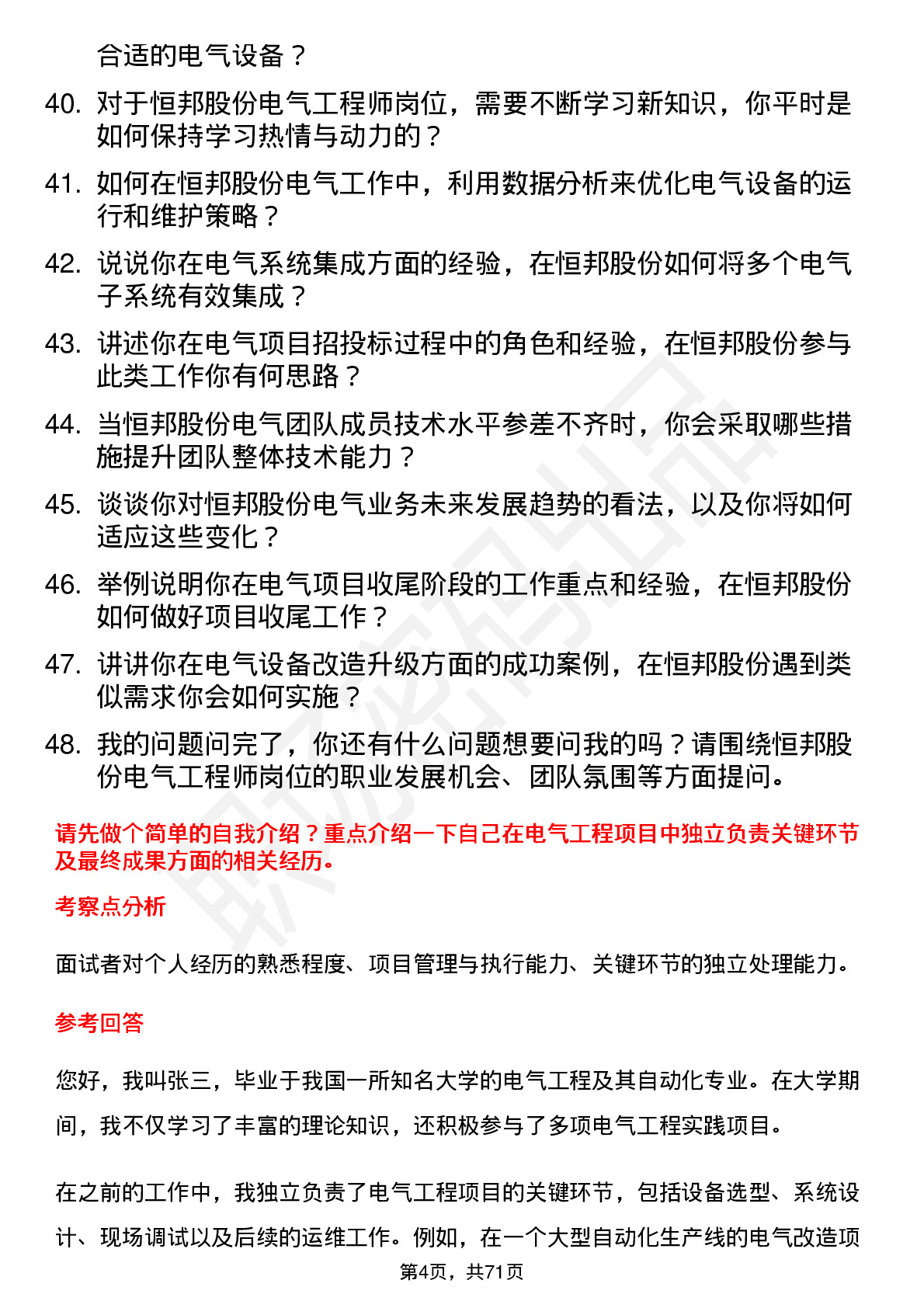 合适的电气设备？

40. 对于恒邦股份电气工程师岗位，需要不断学习新知识，你平时是如何保持学习热情与动力的？

41. 如何在恒邦股份电气工作中，利用数据分析来优化电气设备的运行和维护策略？

42. 说说你在电气系统集成方面的经验，在恒邦股份如何将多个电气子系统有效集成？

43. 讲述你在电气项目招投标过程中的角色和经验，在恒邦股份参与此类工作你有何思路？

44. 当恒邦股份电气团队成员技术水平参差不齐时，你会采取哪些措施提升团队整体技术能力？

45. 谈谈你对恒邦股份电气业务未来发展趋势的看法，以及你将如何适应这些变化？

46. 举例说明你在电气项目收尾阶段的工作重点和经验，在恒邦股份如何做好项目收尾工作？

47. 讲讲你在电气设备改造升级方面的成功案例，在恒邦股份遇到类似需求你会如何实施？

48. 我的问题问完了，你还有什么问题想要问我的吗？请围绕恒邦股份电气工程师岗位的职业发展机会、团队氛围等方面提问。

请先做个简单的自我介绍？重点介绍一下自己在电气工程项目中独立负责关键环节及最终成果方面的相关经历。

考察点分析

面试者对个人经历的熟悉程度、项目管理与执行能力、关键环节的独立处理能力。

参考回答

您好，我叫张三，毕业于我国一所知名大学的电气工程及其自动化专业。在大学期间，我不仅学习了丰富的理论知识，还积极参与了多项电气工程实践项目。

在之前的工作中，我独立负责了电气工程项目的关键环节，包括设备选型、系统设计、现场调试以及后续的运维工作。例如，在一个大型自动化生产线的电气改造项

第4页，共71页